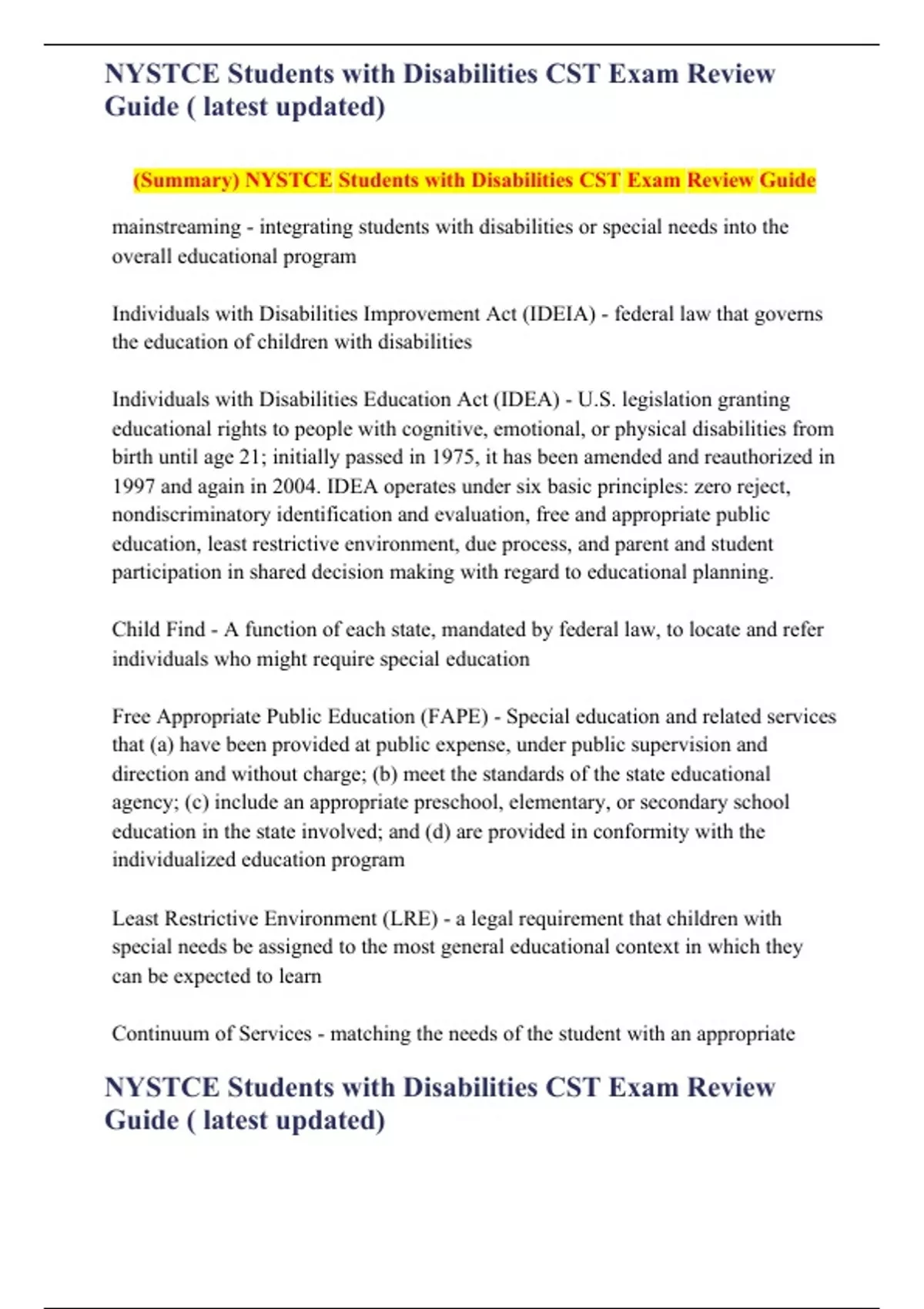 NYSTCE Students with Disabilities CST Exam Review Guide ( latest updated)

(Summary) NYSTCE Students with Disabilities CST Exam Review Guide

mainstreaming - integrating students with disabilities or special needs into the overall educational program

Individuals with Disabilities Improvement Act (IDEIA) - federal law that governs the education of children with disabilities

Individuals with Disabilities Education Act (IDEA) - U.S. legislation granting educational rights to people with cognitive, emotional, or physical disabilities from birth until age 21; initially passed in 1975, it has been amended and reauthorized in 1997 and again in 2004. IDEA operates under six basic principles: zero reject, nondiscriminatory identification and evaluation, free and appropriate public education, least restrictive environment, due process, and parent and student participation in shared decision making with regard to educational planning.

Child Find - A function of each state, mandated by federal law, to locate and refer individuals who might require special education

Free Appropriate Public Education (FAPE) - Special education and related services that (a) have been provided at public expense, under public supervision and direction and without charge; (b) meet the standards of the state educational agency; (c) include an appropriate preschool, elementary, or secondary school education in the state involved; and (d) are provided in conformity with the individualized education program

Least Restrictive Environment (LRE) - a legal requirement that children with special needs be assigned to the most general educational context in which they can be expected to learn

Continuum of Services - matching the needs of the student with an appropriate

NYSTCE Students with Disabilities CST Exam Review Guide ( latest updated)